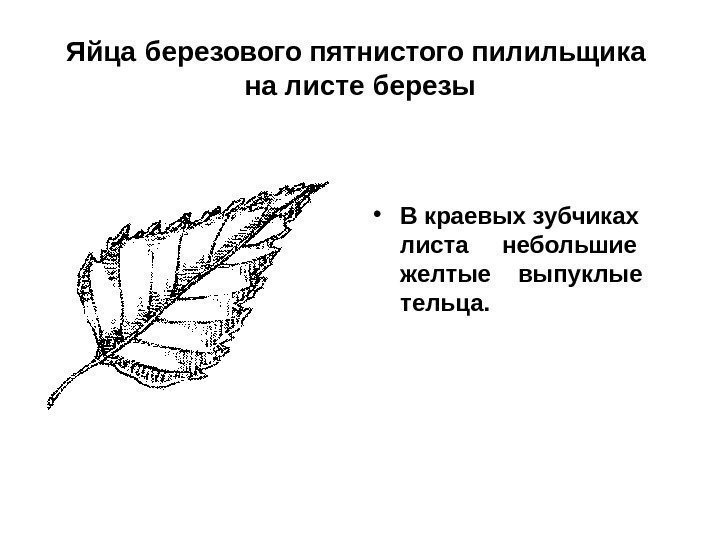 Яйца березового пятнистого пилильщика на листе березы

• В краевых зубчиках листа небольшие желтые выпуклые тельца.